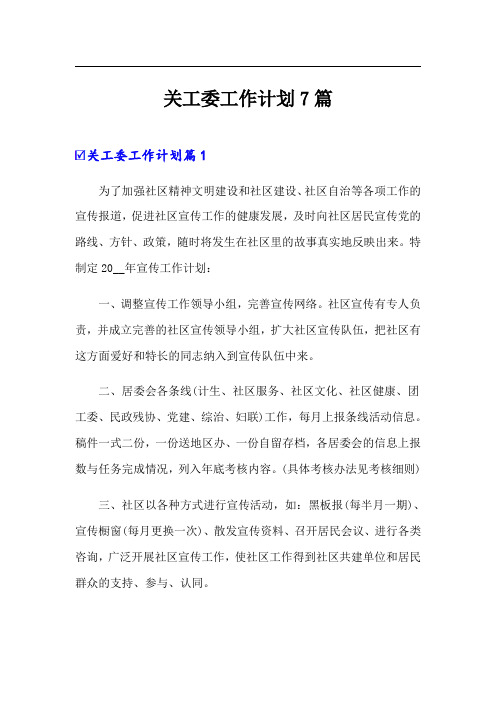 关工委工作计划7篇

☑关工委工作计划篇1

为了加强社区精神文明建设和社区建设、社区自治等各项工作的宣传报道，促进社区宣传工作的健康发展，及时向社区居民宣传党的路线、方针、政策，随时将发生在社区里的故事真实地反映出来。特制定20__年宣传工作计划：

一、调整宣传工作领导小组，完善宣传网络。社区宣传有专人负责，并成立完善的社区宣传领导小组，扩大社区宣传队伍，把社区有这方面爱好和特长的同志纳入到宣传队伍中来。

二、居委会各条线(计生、社区服务、社区文化、社区健康、团工委、民政残协、党建、综治、妇联)工作，每月上报条线活动信息。稿件一式二份，一份送地区办、一份自留存档，各居委会的信息上报数与任务完成情况，列入年底考核内容。(具体考核办法见考核细则)

三、社区以各种方式进行宣传活动，如：黑板报(每半月一期)、宣传橱窗(每月更换一次)、散发宣传资料、召开居民会议、进行各类咨询，广泛开展社区宣传工作，使社区工作得到社区共建单位和居民群众的支持、参与、认同。